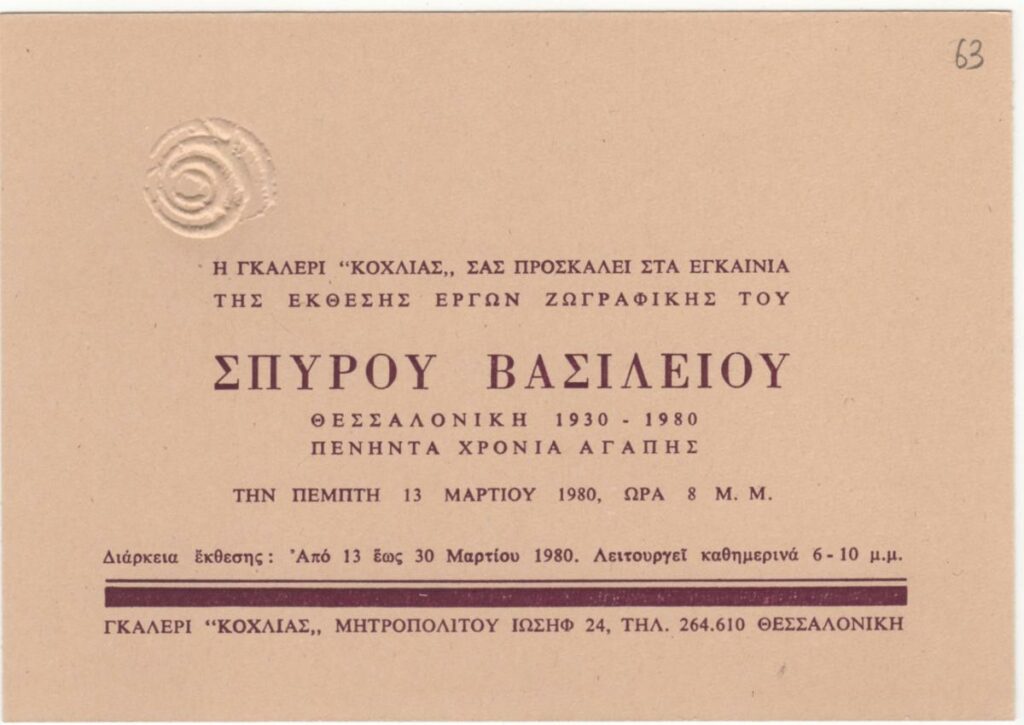 63

Η ΓΚΑΛΕΡΙ "ΚΟΧΛΙΑΣ,, ΣΑΣ ΠΡΟΣΚΑΛΕΙ ΣΤΑ ΕΓΚΑΙΝΙΑ
ΤΗΣ ΕΚΘΕΣΗΣ ΕΡΓΩΝ ΖΩΓΡΑΦΙΚΗΣ ΤΟΥ

ΣΠΥΡΟΥ ΒΑΣΙΛΕΙΟΥ

ΘΕΣΣΑΛΟΝΙΚΗ 1930 - 1980
ΠΕΝΗΝΤΑ ΧΡΟΝΙΑ ΑΓΑΠΗΣ

ΤΗΝ ΠΕΜΠΤΗ 13 ΜΑΡΤΙΟΥ 1980, ΩΡΑ 8 Μ. Μ.

Διάρκεια ἔκθεσης: Ἀπό 13 ἕως 30 Μαρτίου 1980. Λειτουργεῖ καθημερινά 6 - 10 μ.μ.

ΓΚΑΛΕΡΙ "ΚΟΧΛΙΑΣ,, ΜΗΤΡΟΠΟΛΙΤΟΥ ΙΩΣΗΦ 24, ΤΗΛ. 264.610 ΘΕΣΣΑΛΟΝΙΚΗ